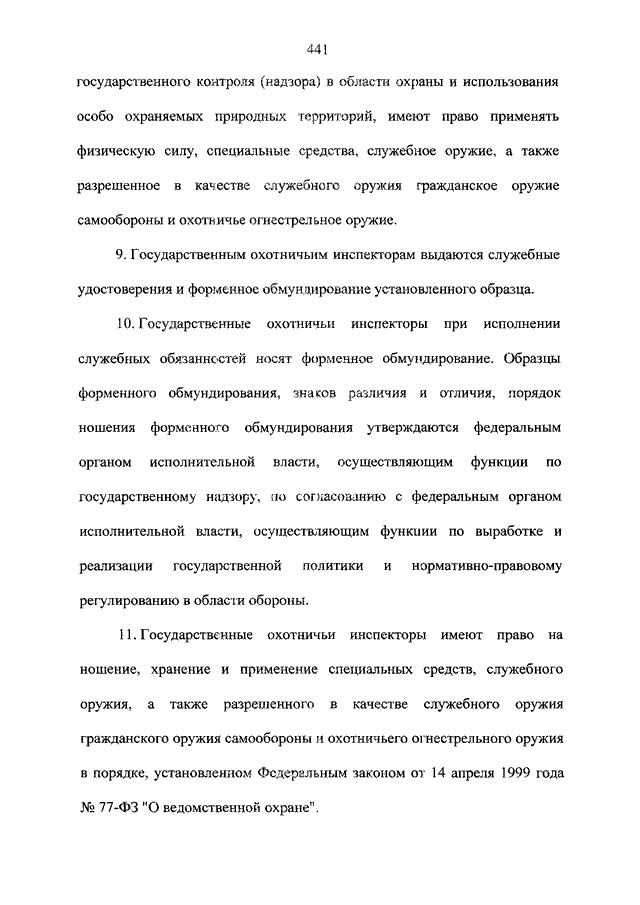 441

государственного контроля (надзора) в области охраны и использования особо охраняемых природных территорий, имеют право применять физическую силу, специальные средства, служебное оружие, а также разрешенное в качестве служебного оружия гражданское оружие самообороны и охотничье огнестрельное оружие.

9. Государственным охотничьим инспекторам выдаются служебные удостоверения и форменное обмундирование установленного образца.

10. Государственные охотничьи инспекторы при исполнении служебных обязанностей носят форменное обмундирование. Образцы форменного обмундирования, знаков различия и отличия, порядок ношения форменного обмундирования утверждаются федеральным органом исполнительной власти, осуществляющим функции по государственному надзору, по согласованию с федеральным органом исполнительной власти, осуществляющим функции по выработке и реализации государственной политики и нормативно-правовому регулированию в области обороны.

11. Государственные охотничьи инспекторы имеют право на ношение, хранение и применение специальных средств, служебного оружия, а также разрешенного в качестве служебного оружия гражданского оружия самообороны и охотничьего огнестрельного оружия в порядке, установленном Федеральным законом от 14 апреля 1999 года № 77-ФЗ "О ведомственной охране".